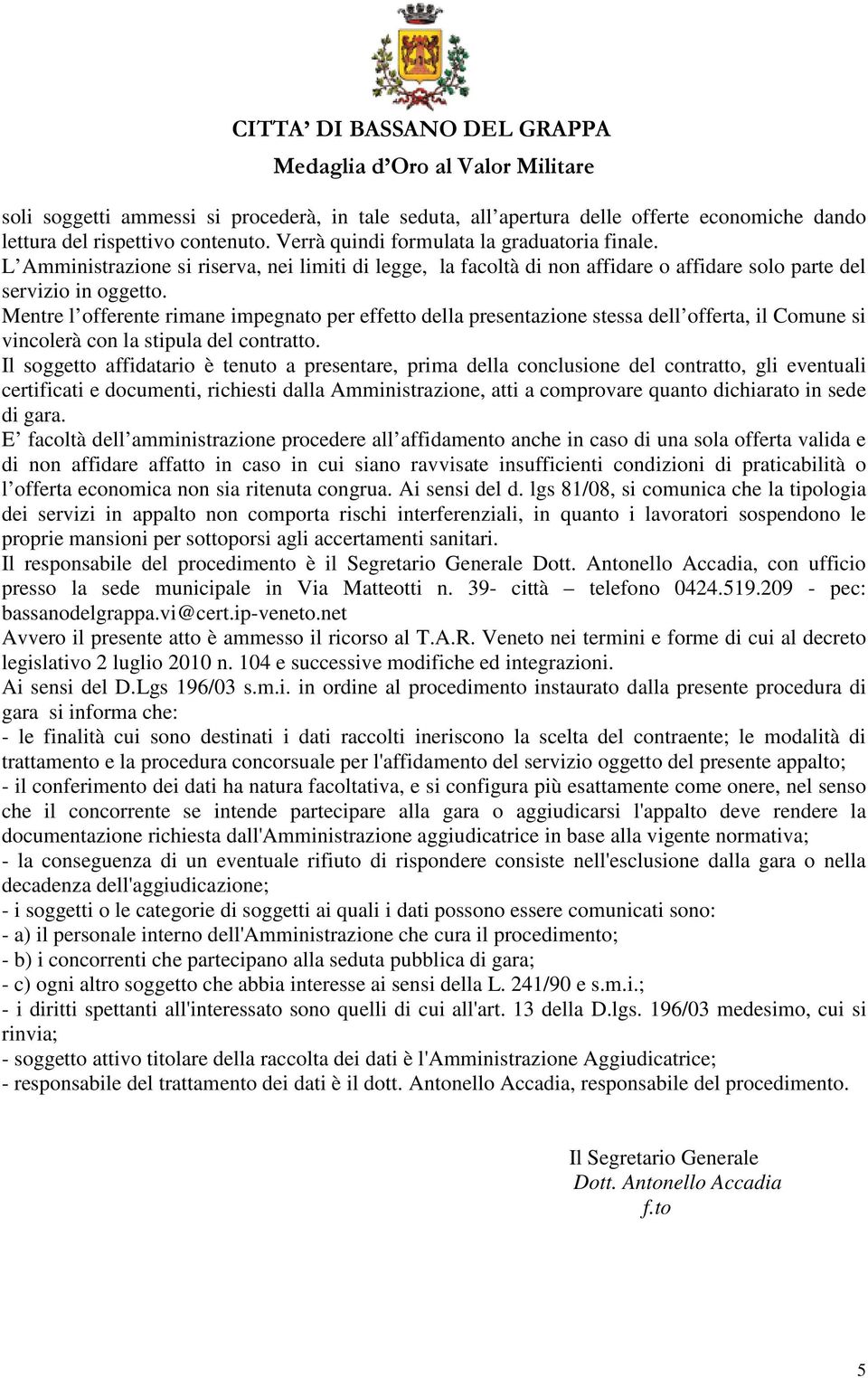 CITTA' DI BASSANO DEL GRAPPA
Medaglia d'Oro al Valor Militare

soli soggetti ammessi si procederà, in tale seduta, all'apertura delle offerte economiche dando lettura del rispettivo contenuto. Verrà quindi formulata la graduatoria finale.
L'Amministrazione si riserva, nei limiti di legge, la facoltà di non affidare o affidare solo parte del servizio in oggetto.
Mentre l'offerente rimane impegnato per effetto della presentazione stessa dell'offerta, il Comune si vincolerà con la stipula del contratto.
Il soggetto affidatario è tenuto a presentare, prima della conclusione del contratto, gli eventuali certificati e documenti, richiesti dalla Amministrazione, atti a comprovare quanto dichiarato in sede di gara.
E' facoltà dell'amministrazione procedere all'affidamento anche in caso di una sola offerta valida e di non affidare affatto in caso in cui siano ravvisate insufficienti condizioni di praticabilità o l'offerta economica non sia ritenuta congrua. Ai sensi del d. lgs 81/08, si comunica che la tipologia dei servizi in appalto non comporta rischi interferenziali, in quanto i lavoratori sospendono le proprie mansioni per sottoporsi agli accertamenti sanitari.
Il responsabile del procedimento è il Segretario Generale Dott. Antonello Accadia, con ufficio presso la sede municipale in Via Matteotti n. 39- città – telefono 0424.519.209 - pec: bassanodelgrappa.vi@cert.ip-veneto.net
Avvero il presente atto è ammesso il ricorso al T.A.R. Veneto nei termini e forme di cui al decreto legislativo 2 luglio 2010 n. 104 e successive modifiche ed integrazioni.
Ai sensi del D.Lgs 196/03 s.m.i. in ordine al procedimento instaurato dalla presente procedura di gara si informa che:
- le finalità cui sono destinati i dati raccolti ineriscono la scelta del contraente; le modalità di trattamento e la procedura concorsuale per l'affidamento del servizio oggetto del presente appalto;
- il conferimento dei dati ha natura facoltativa, e si configura più esattamente come onere, nel senso che il concorrente se intende partecipare alla gara o aggiudicarsi l'appalto deve rendere la documentazione richiesta dall'Amministrazione aggiudicatrice in base alla vigente normativa;
- la conseguenza di un eventuale rifiuto di rispondere consiste nell'esclusione dalla gara o nella decadenza dell'aggiudicazione;
- i soggetti o le categorie di soggetti ai quali i dati possono essere comunicati sono:
- a) il personale interno dell'Amministrazione che cura il procedimento;
- b) i concorrenti che partecipano alla seduta pubblica di gara;
- c) ogni altro soggetto che abbia interesse ai sensi della L. 241/90 e s.m.i.;
- i diritti spettanti all'interessato sono quelli di cui all'art. 13 della D.lgs. 196/03 medesimo, cui si rinvia;
- soggetto attivo titolare della raccolta dei dati è l'Amministrazione Aggiudicatrice;
- responsabile del trattamento dei dati è il dott. Antonello Accadia, responsabile del procedimento.

Il Segretario Generale
Dott. Antonello Accadia
f.to

5